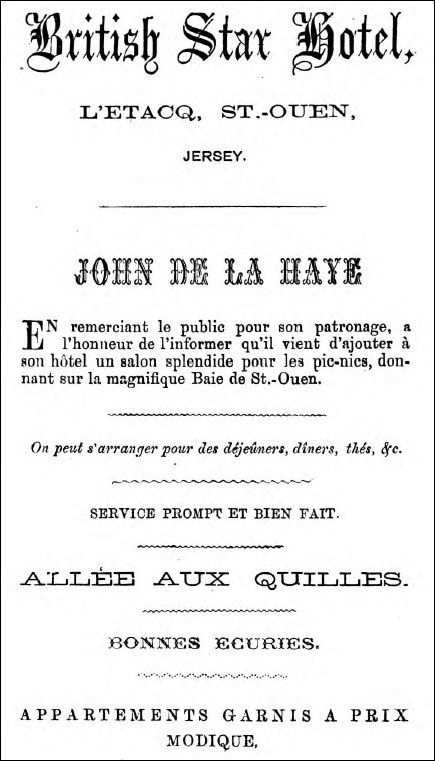 British Star Hotel,

L'ETACQ, ST.-OUEN,

JERSEY.

JOHN DE LA HAYE

EN remerciant le public pour son patronage, a l'honneur de l'informer qu'il vient d'ajouter à son hôtel un salon splendide pour les pic-nics, donnant sur la magnifique Baie de St.-Ouen.

On peut s'arranger pour des déjeûners, dîners, thés, &c.

SERVICE PROMPT ET BIEN FAIT.

ALLÉE AUX QUILLES.

BONNES ECURIES.

APPARTEMENTS GARNIS A PRIX MODIQUE.